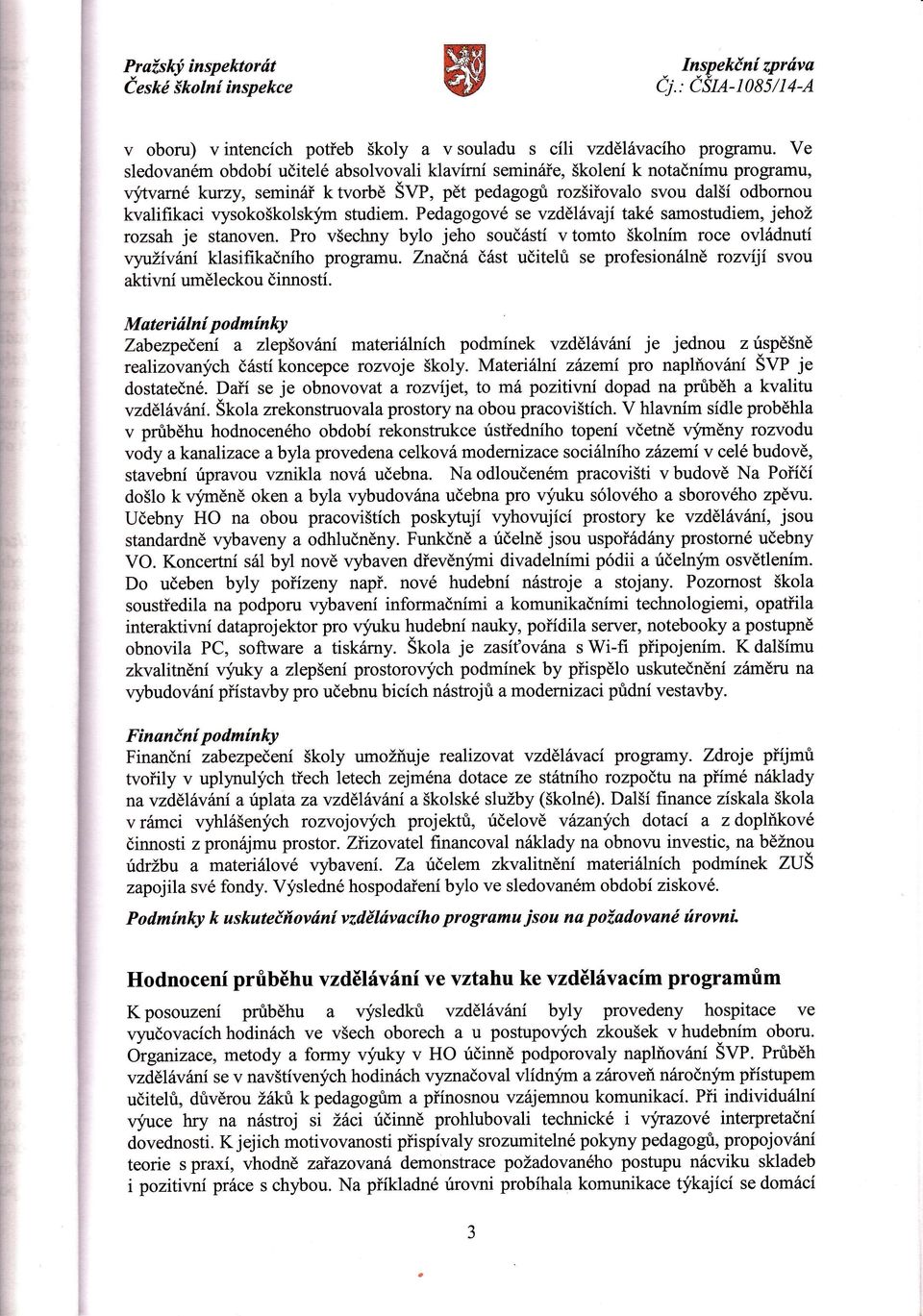 Pražský inspektorát
České školní inspekce

Inspekční zpráva
Čj.: ČŠIA-1085/14-A

v oboru) v intencích potřeb školy a v souladu s cíli vzdělávacího programu. Ve sledovaném období učitelé absolvovali klavírní semináře, školení k notačnímu programu, výtvarné kurzy, seminář k tvorbě ŠVP, pět pedagogů rozšiřovalo svou další odbornou kvalifikaci vysokoškolským studiem. Pedagogové se vzdělávají také samostudiem, jehož rozsah je stanoven. Pro všechny bylo jeho součástí v tomto školním roce ovládnutí využívání klasifikačního programu. Značná část učitelů se profesionálně rozvíjí svou aktivní uměleckou činností.

Materiální podmínky
Zabezpečení a zlepšování materiálních podmínek vzdělávání je jednou z úspěšně realizovaných částí koncepce rozvoje školy. Materiální zázemí pro naplňování ŠVP je dostatečné. Daří se je obnovovat a rozvíjet, to má pozitivní dopad na průběh a kvalitu vzdělávání. Škola zrekonstruovala prostory na obou pracovištích. V hlavním sídle proběhla v průběhu hodnoceného období rekonstrukce ústředního topení včetně výměny rozvodu vody a kanalizace a byla provedena celková modernizace sociálního zázemí v celé budově, stavební úpravou vznikla nová učebna. Na odloučeném pracovišti v budově Na Poříčí došlo k výměně oken a byla vybudována učebna pro výuku sólového a sborového zpěvu. Učebny HO na obou pracovištích poskytují vyhovující prostory ke vzdělávání, jsou standardně vybaveny a odhlučněny. Funkčně a účelně jsou uspořádány prostorné učebny VO. Koncertní sál byl nově vybaven dřevěnými divadelními pódii a účelným osvětlením. Do učeben byly pořízeny např. nové hudební nástroje a stojany. Pozornost škola soustředila na podporu vybavení informačními a komunikačními technologiemi, opatřila interaktivní dataprojektor pro výuku hudební nauky, pořídila server, notebooky a postupně obnovila PC, software a tiskárny. Škola je zasíťována s Wi-fi připojením. K dalšímu zkvalitnění výuky a zlepšení prostorových podmínek by přispělo uskutečnění záměru na vybudování přístavby pro učebnu bicích nástrojů a modernizaci půdní vestavby.

Finanční podmínky
Finanční zabezpečení školy umožňuje realizovat vzdělávací programy. Zdroje příjmů tvořily v uplynulých třech letech zejména dotace ze státního rozpočtu na přímé náklady na vzdělávání a úplata za vzdělávání a školské služby (školné). Další finance získala škola v rámci vyhlášených rozvojových projektů, účelově vázaných dotací a z doplňkové činnosti z pronájmu prostor. Zřizovatel financoval náklady na obnovu investic, na běžnou údržbu a materiálové vybavení. Za účelem zkvalitnění materiálních podmínek ZUŠ zapojila své fondy. Výsledné hospodaření bylo ve sledovaném období ziskové.

Podmínky k uskutečňování vzdělávacího programu jsou na požadované úrovni.

Hodnocení průběhu vzdělávání ve vztahu ke vzdělávacím programům

K posouzení průběhu a výsledků vzdělávání byly provedeny hospitace ve vyučovacích hodinách ve všech oborech a u postupových zkoušek v hudebním oboru. Organizace, metody a formy výuky v HO účinně podporovaly naplňování ŠVP. Průběh vzdělávání se v navštívených hodinách vyznačoval vlídným a zároveň náročným přístupem učitelů, důvěrou žáků k pedagogům a přínosnou vzájemnou komunikací. Při individuální výuce hry na nástroj si žáci účinně prohlubovali technické i výrazové interpretační dovednosti. K jejich motivovanosti přispívaly srozumitelné pokyny pedagogů, propojování teorie s praxí, vhodně zařazovaná demonstrace požadovaného postupu nácviku skladeb i pozitivní práce s chybou. Na příkladné úrovni probíhala komunikace týkající se domácí

3